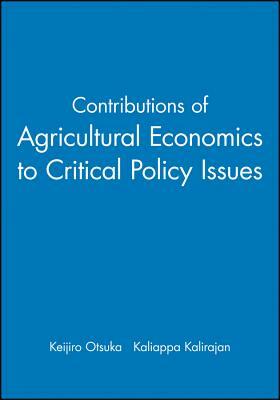 Contributions of
Agricultural Economics
to Critical Policy Issues

Keijiro Otsuka   Kaliappa Kalirajan